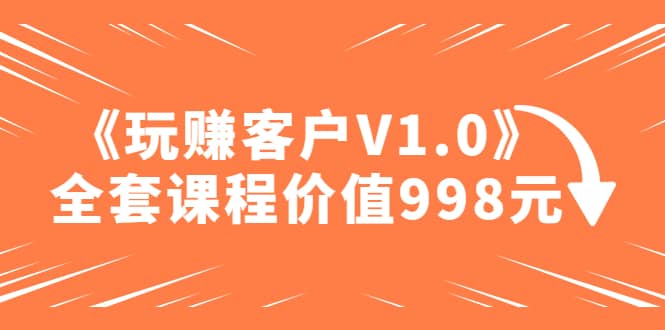 《玩赚客户V1.0》
全套课程价值998元